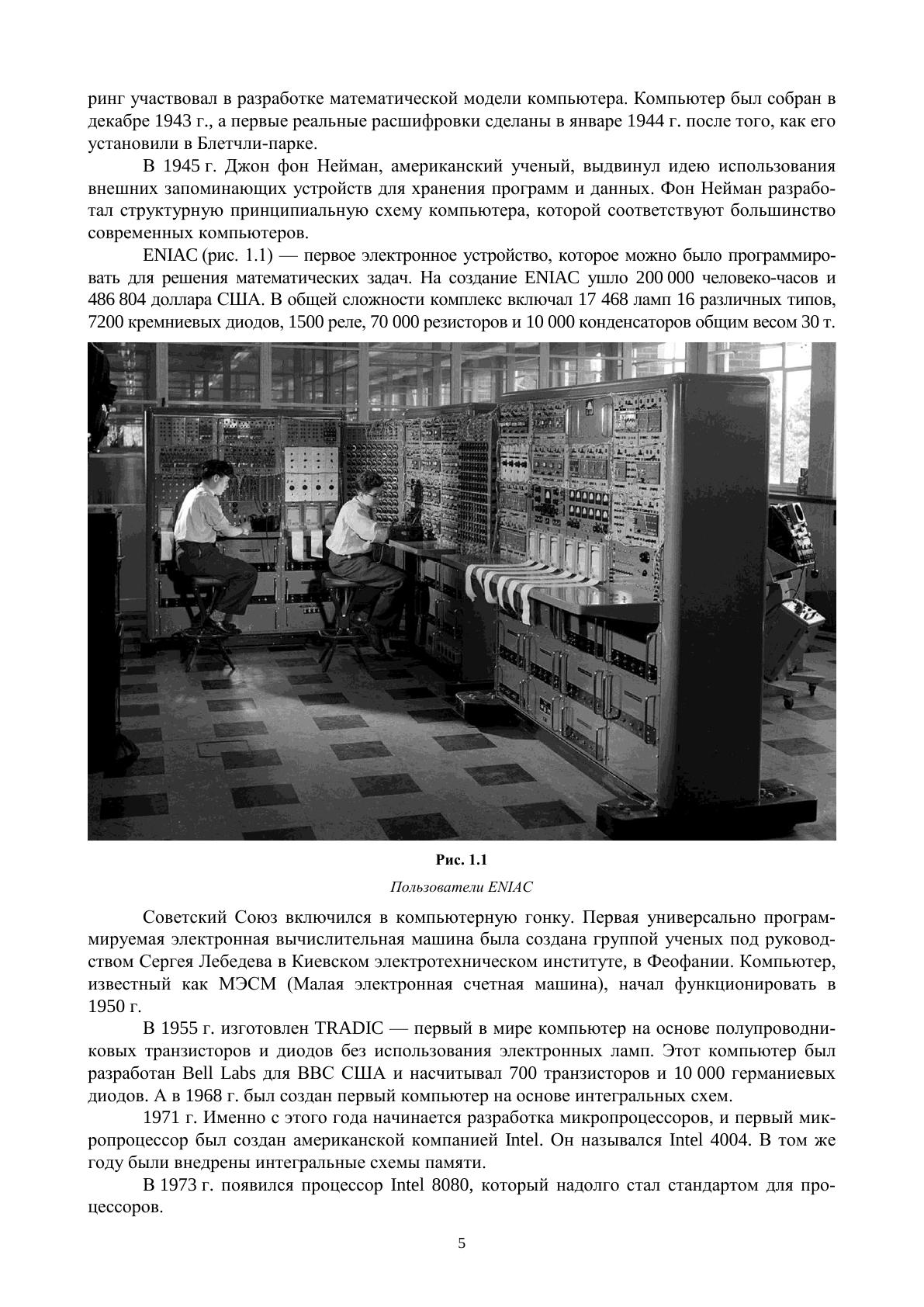 ринг участвовал в разработке математической модели компьютера. Компьютер был собран в декабре 1943 г., а первые реальные расшифровки сделаны в январе 1944 г. после того, как его установили в Блетчли-парке.

В 1945 г. Джон фон Нейман, американский ученый, выдвинул идею использования внешних запоминающих устройств для хранения программ и данных. Фон Нейман разработал структурную принципиальную схему компьютера, которой соответствуют большинство современных компьютеров.

ENIAC (рис. 1.1) — первое электронное устройство, которое можно было программировать для решения математических задач. На создание ENIAC ушло 200 000 человеко-часов и 486 804 доллара США. В общей сложности комплекс включал 17 468 ламп 16 различных типов, 7200 кремниевых диодов, 1500 реле, 70 000 резисторов и 10 000 конденсаторов общим весом 30 т.

Рис. 1.1

Пользователи ENIAC

Советский Союз включился в компьютерную гонку. Первая универсально программируемая электронная вычислительная машина была создана группой ученых под руководством Сергея Лебедева в Киевском электротехническом институте, в Феофании. Компьютер, известный как МЭСМ (Малая электронная счетная машина), начал функционировать в 1950 г.

В 1955 г. изготовлен TRADIC — первый в мире компьютер на основе полупроводниковых транзисторов и диодов без использования электронных ламп. Этот компьютер был разработан Bell Labs для ВВС США и насчитывал 700 транзисторов и 10 000 германиевых диодов. А в 1968 г. был создан первый компьютер на основе интегральных схем.

1971 г. Именно с этого года начинается разработка микропроцессоров, и первый микропроцессор был создан американской компанией Intel. Он назывался Intel 4004. В том же году были внедрены интегральные схемы памяти.

В 1973 г. появился процессор Intel 8080, который надолго стал стандартом для процессоров.

5